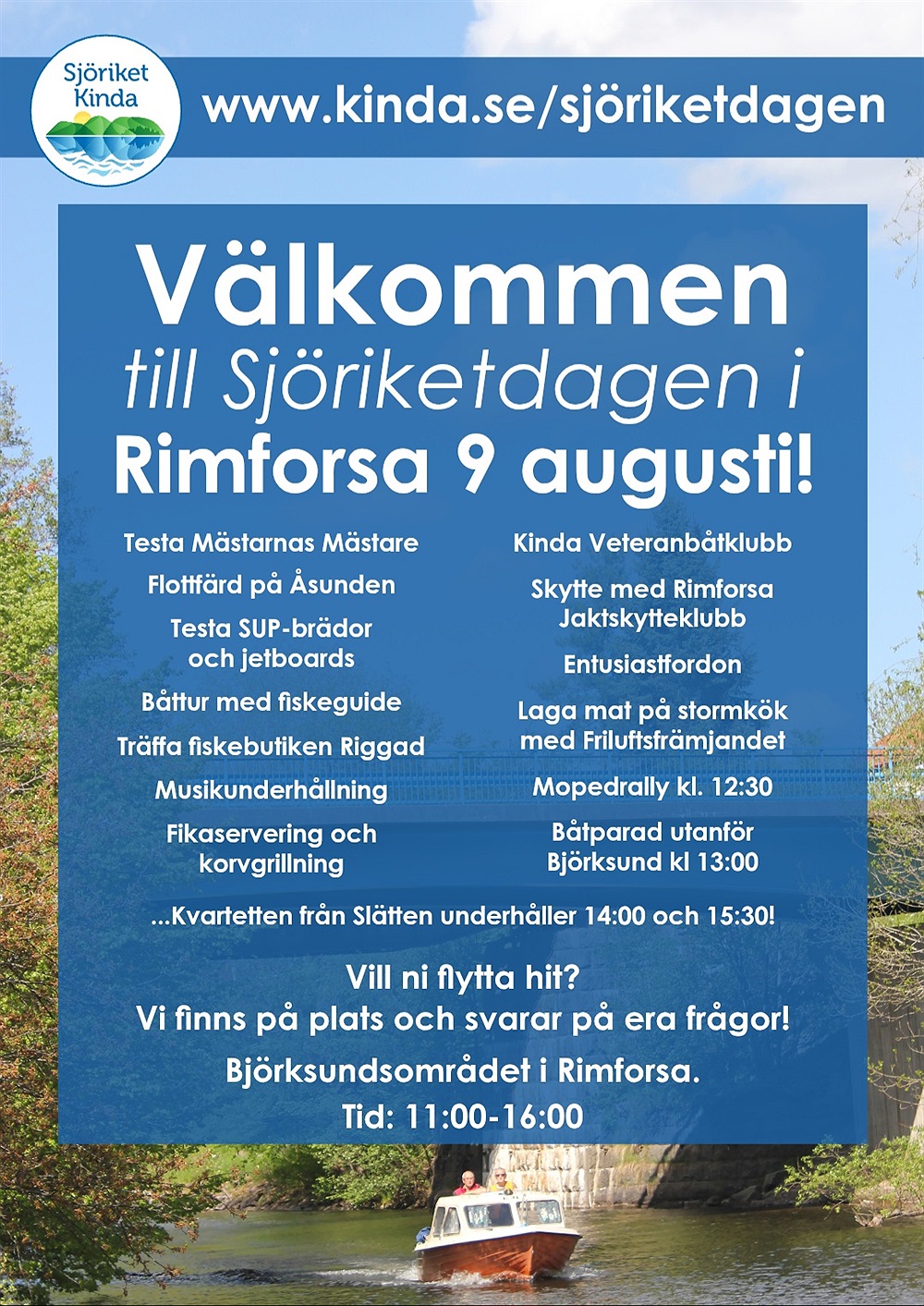 Sjöriket Kinda

www.kinda.se/sjöriketdagen

Välkommen
till Sjöriketdagen i
Rimforsa 9 augusti!

Testa Mästarnas Mästare

Flottfärd på Åsunden

Testa SUP-brädor och jetboards

Båttur med fiskeguide

Träffa fiskebutiken Riggad

Musikunderhållning

Fikaservering och korvgrillning

Kinda Veteranbåtklubb

Skytte med Rimforsa Jaktskytteklubb

Entusiastfordon

Laga mat på stormkök med Friluftsfrämjandet

Mopedrally kl. 12:30

Båtparad utanför Björksund kl 13:00

...Kvartetten från Slätten underhåller 14:00 och 15:30!

Vill ni flytta hit?
Vi finns på plats och svarar på era frågor!

Björksundsområdet i Rimforsa.
Tid: 11:00-16:00